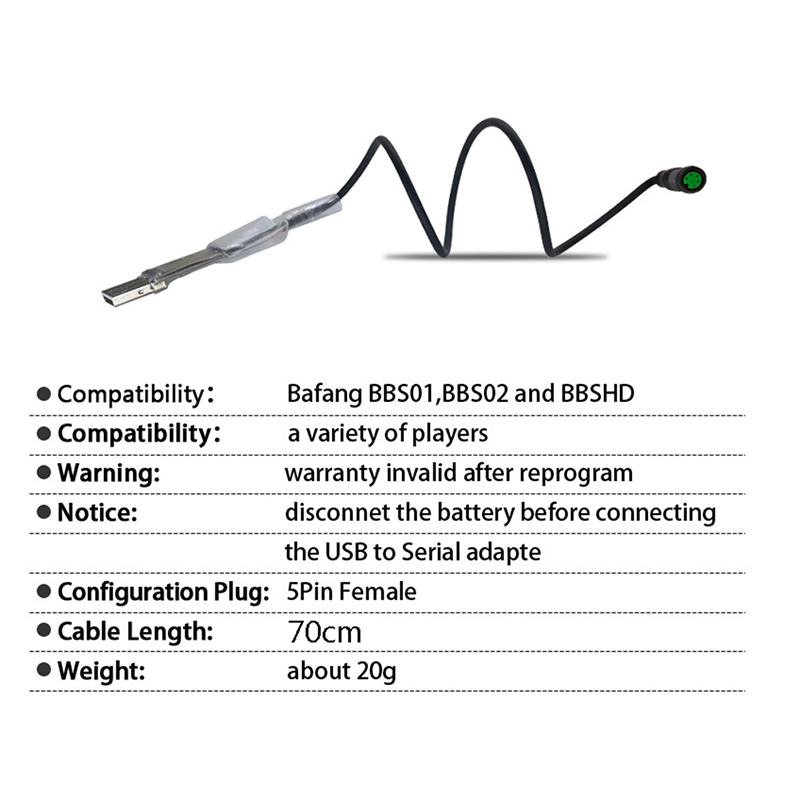 • Compatibility：    Bafang BBS01,BBS02 and BBSHD

• Compatibility：    a variety of players

• Warning:    warranty invalid after reprogram

• Notice:    disconnet the battery before connecting the USB to Serial adapte

• Configuration Plug:    5Pin Female

• Cable Length:    70cm

• Weight:    about 20g